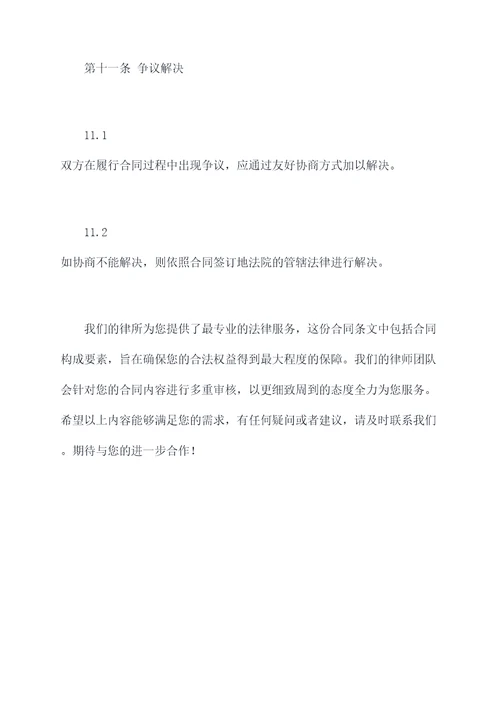 第十一条 争议解决

11.1
双方在履行合同过程中出现争议，应通过友好协商方式加以解决。

11.2
如协商不能解决，则依照合同签订地法院的管辖法律进行解决。

我们的律所为您提供了最专业的法律服务，这份合同条文中包括合同构成要素，旨在确保您的合法权益得到最大程度的保障。我们的律师团队会针对您的合同内容进行多重审核，以更细致周到的态度全力为您服务。希望以上内容能够满足您的需求，有任何疑问或者建议，请及时联系我们。期待与您的进一步合作！